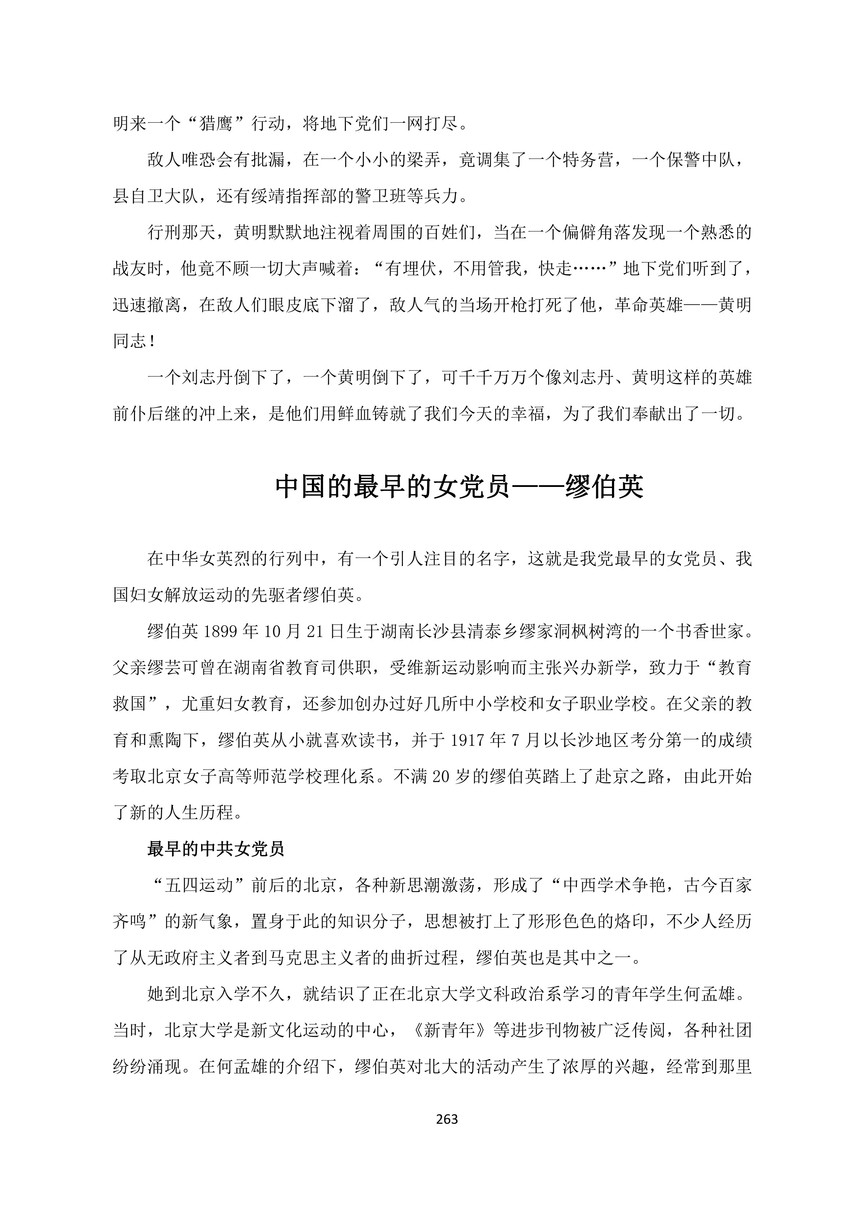 明来一个“猎鹰”行动，将地下党们一网打尽。

敌人唯恐会有批漏，在一个小小的梁弄，竟调集了一个特务营，一个保警中队，县自卫大队，还有绥靖指挥部的警卫班等兵力。

行刑那天，黄明默默地注视着周围的百姓们，当在一个偏僻角落发现一个熟悉的战友时，他竟不顾一切大声喊着：“有埋伏，不用管我，快走……”地下党们听到了，迅速撤离，在敌人们眼皮底下溜了，敌人气的当场开枪打死了他，革命英雄——黄明同志！

一个刘志丹倒下了，一个黄明倒下了，可千千万万个像刘志丹、黄明这样的英雄前仆后继的冲上来，是他们用鲜血铸就了我们今天的幸福，为了我们奉献出了一切。

中国的最早的女党员——缪伯英

在中华女英烈的行列中，有一个引人注目的名字，这就是我党最早的女党员、我国妇女解放运动的先驱者缪伯英。

缪伯英 1899 年 10 月 21 日生于湖南长沙县清泰乡缪家洞枫树湾的一个书香世家。父亲缪芸可曾在湖南省教育司供职，受维新运动影响而主张兴办新学，致力于“教育救国”，尤重妇女教育，还参加创办过好几所中小学校和女子职业学校。在父亲的教育和熏陶下，缪伯英从小就喜欢读书，并于 1917 年 7 月以长沙地区考分第一的成绩考取北京女子高等师范学校理化系。不满 20 岁的缪伯英踏上了赴京之路，由此开始了新的人生历程。

最早的中共女党员

“五四运动”前后的北京，各种新思潮激荡，形成了“中西学术争艳，古今百家齐鸣”的新气象，置身于此的知识分子，思想被打上了形形色色的烙印，不少人经历了从无政府主义者到马克思主义者的曲折过程，缪伯英也是其中之一。

她到北京入学不久，就结识了正在北京大学文科政治系学习的青年学生何孟雄。当时，北京大学是新文化运动的中心，《新青年》等进步刊物被广泛传阅，各种社团纷纷涌现。在何孟雄的介绍下，缪伯英对北大的活动产生了浓厚的兴趣，经常到那里

263